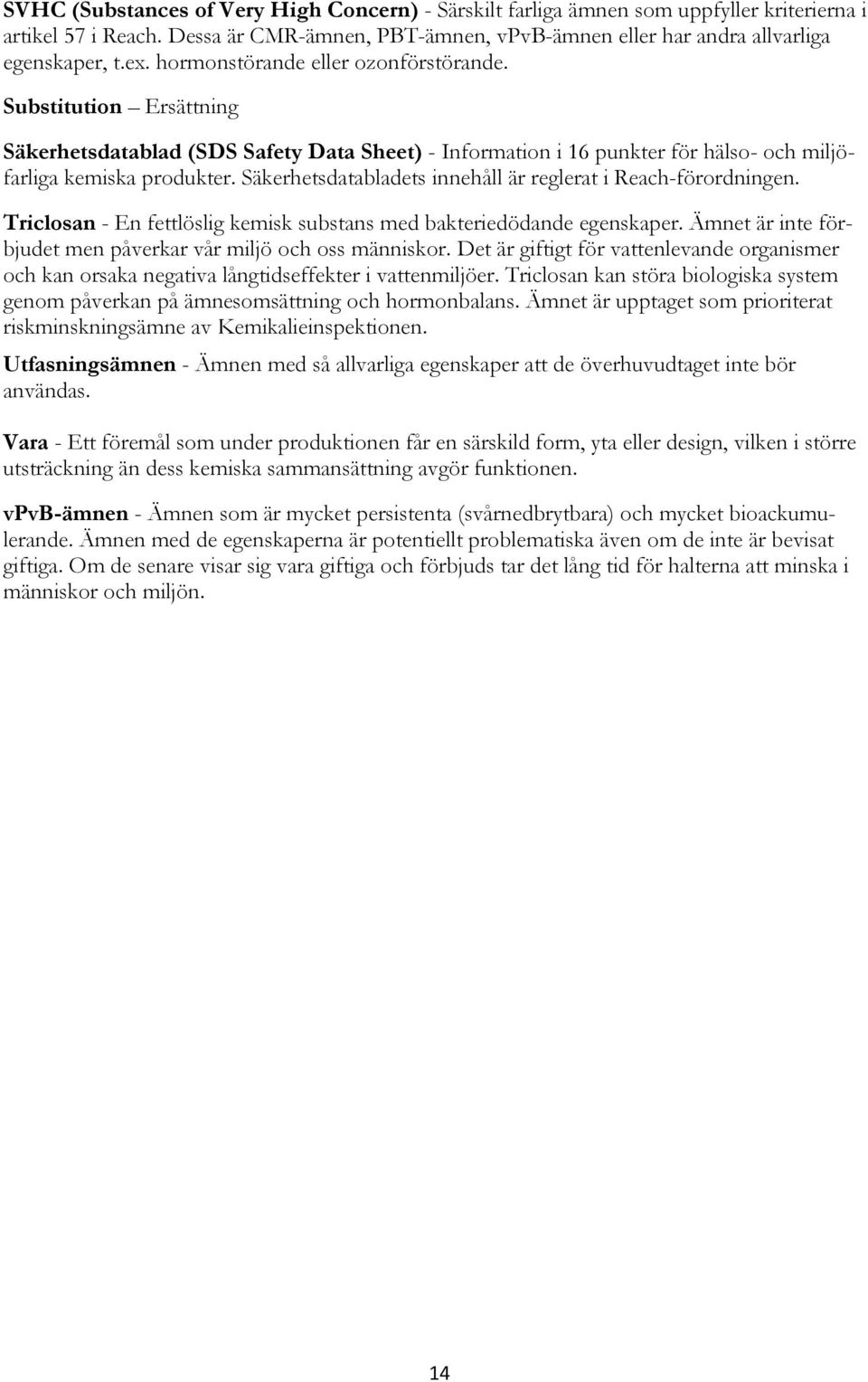 SVHC (Substances of Very High Concern) - Särskilt farliga ämnen som uppfyller kriterierna i artikel 57 i Reach. Dessa är CMR-ämnen, PBT-ämnen, vPvB-ämnen eller har andra allvarliga egenskaper, t.ex. hormonstörande eller ozonförstörande.

Substitution – Ersättning

Säkerhetsdatablad (SDS Safety Data Sheet) - Information i 16 punkter för hälso- och miljöfarliga kemiska produkter. Säkerhetsdatabladets innehåll är reglerat i Reach-förordningen.

Triclosan - En fettlöslig kemisk substans med bakteriedödande egenskaper. Ämnet är inte förbjudet men påverkar vår miljö och oss människor. Det är giftigt för vattenlevande organismer och kan orsaka negativa långtidseffekter i vattenmiljöer. Triclosan kan störa biologiska system genom påverkan på ämnesomsättning och hormonbalans. Ämnet är upptaget som prioriterat riskminskningsämne av Kemikalieinspektionen.

Utfasningsämnen - Ämnen med så allvarliga egenskaper att de överhuvudtaget inte bör användas.

Vara - Ett föremål som under produktionen får en särskild form, yta eller design, vilken i större utsträckning än dess kemiska sammansättning avgör funktionen.

vPvB-ämnen - Ämnen som är mycket persistenta (svårnedbrytbara) och mycket bioackumulerande. Ämnen med de egenskaperna är potentiellt problematiska även om de inte är bevisat giftiga. Om de senare visar sig vara giftiga och förbjuds tar det lång tid för halterna att minska i människor och miljön.

14